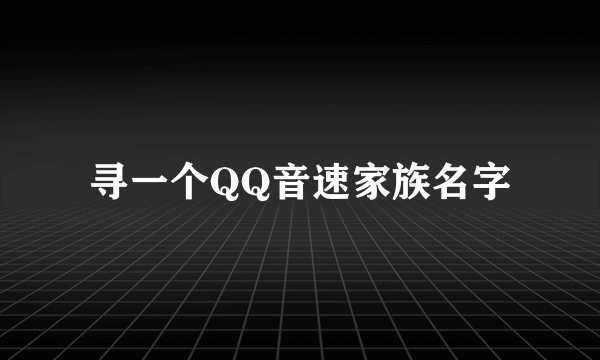 寻一个QQ音速家族名字